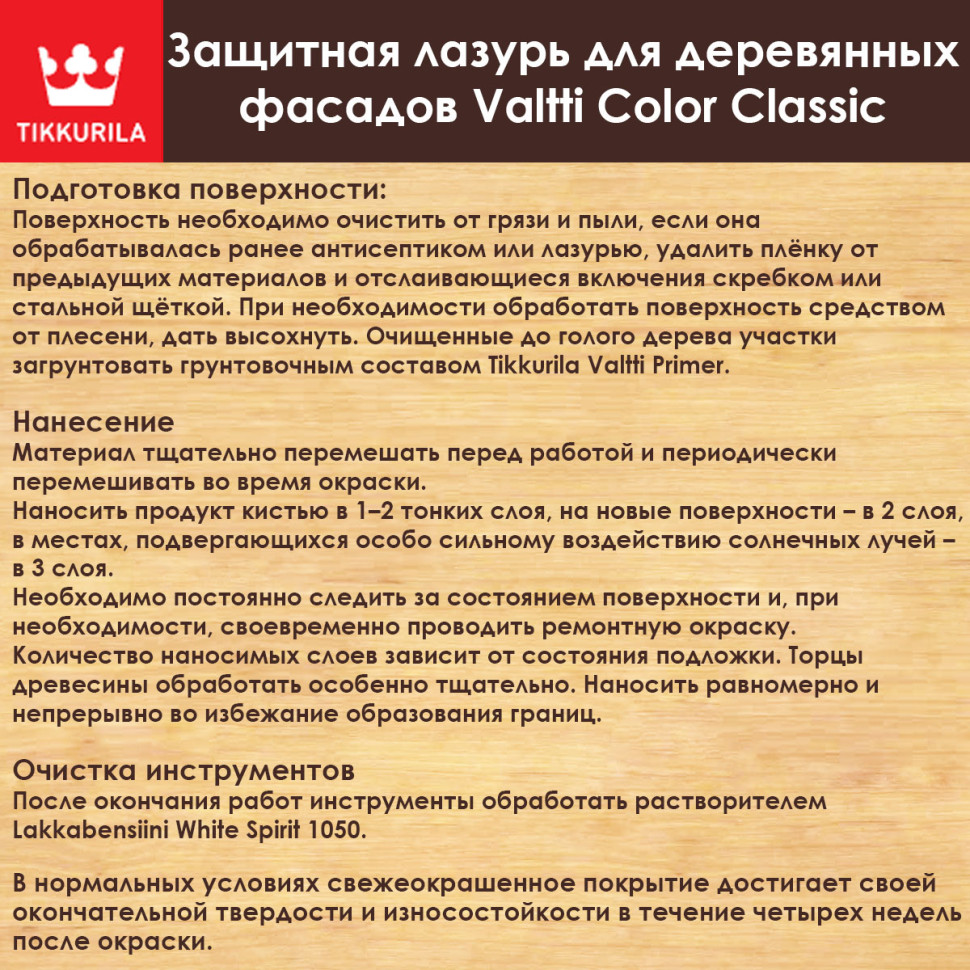 TIKKURILA

Защитная лазурь для деревянных фасадов Valtti Color Classic

Подготовка поверхности:
Поверхность необходимо очистить от грязи и пыли, если она обрабатывалась ранее антисептиком или лазурью, удалить плёнку от предыдущих материалов и отслаивающиеся включения скребком или стальной щёткой. При необходимости обработать поверхность средством от плесени, дать высохнуть. Очищенные до голого дерева участки загрунтовать грунтовочным составом Tikkurila Valtti Primer.

Нанесение
Материал тщательно перемешать перед работой и периодически перемешивать во время окраски.
Наносить продукт кистью в 1–2 тонких слоя, на новые поверхности – в 2 слоя, в местах, подвергающихся особо сильному воздействию солнечных лучей – в 3 слоя.
Необходимо постоянно следить за состоянием поверхности и, при необходимости, своевременно проводить ремонтную окраску.
Количество наносимых слоев зависит от состояния подложки. Торцы древесины обработать особенно тщательно. Наносить равномерно и непрерывно во избежание образования границ.

Очистка инструментов
После окончания работ инструменты обработать растворителем Lakkabensiini White Spirit 1050.

В нормальных условиях свежеокрашенное покрытие достигает своей окончательной твердости и износостойкости в течение четырех недель после окраски.